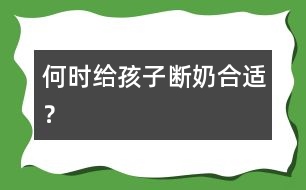 何时给孩子断奶合适?